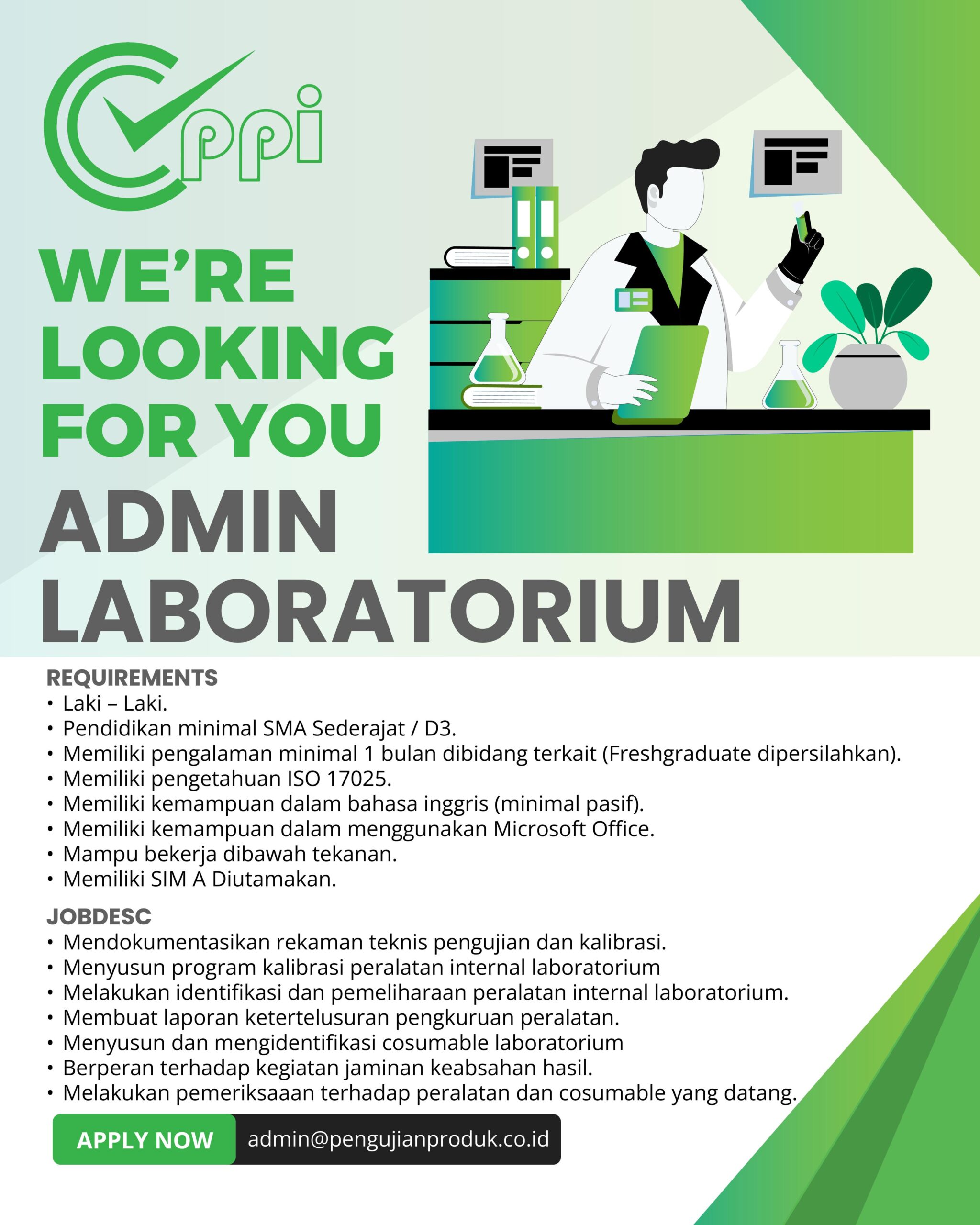 ppi

WE'RE LOOKING FOR YOU

ADMIN LABORATORIUM

REQUIREMENTS
• Laki – Laki.
• Pendidikan minimal SMA Sederajat / D3.
• Memiliki pengalaman minimal 1 bulan dibidang terkait (Freshgraduate dipersilahkan).
• Memiliki pengetahuan ISO 17025.
• Memiliki kemampuan dalam bahasa inggris (minimal pasif).
• Memiliki kemampuan dalam menggunakan Microsoft Office.
• Mampu bekerja dibawah tekanan.
• Memiliki SIM A Diutamakan.

JOBDESC
• Mendokumentasikan rekaman teknis pengujian dan kalibrasi.
• Menyusun program kalibrasi peralatan internal laboratorium
• Melakukan identifikasi dan pemeliharaan peralatan internal laboratorium.
• Membuat laporan ketertelusuran pengkuruan peralatan.
• Menyusun dan mengidentifikasi cosumable laboratorium
• Berperan terhadap kegiatan jaminan keabsahan hasil.
• Melakukan pemeriksaaan terhadap peralatan dan cosumable yang datang.

APPLY NOW admin@pengujianproduk.co.id